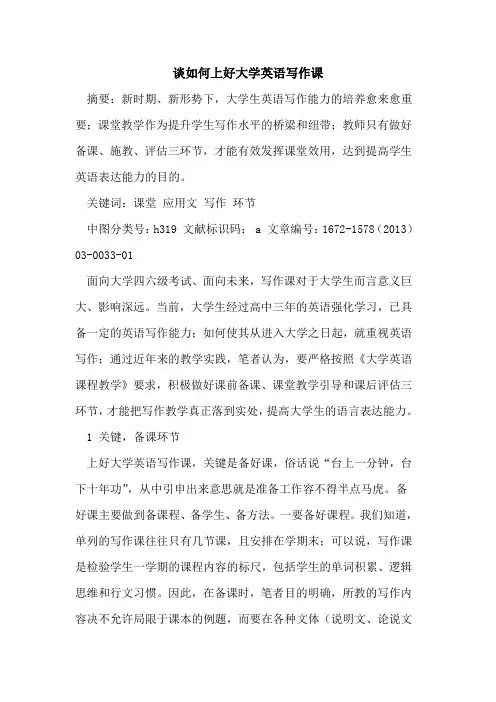 谈如何上好大学英语写作课

摘要：新时期、新形势下，大学生英语写作能力的培养愈来愈重要；课堂教学作为提升学生写作水平的桥梁和纽带；教师只有做好备课、施教、评估三环节，才能有效发挥课堂效用，达到提高学生英语表达能力的目的。

关键词：课堂 应用文 写作 环节

中图分类号：h319 文献标识码： a 文章编号：1672-1578（2013）03-0033-01

面向大学四六级考试、面向未来，写作课对于大学生而言意义巨大、影响深远。当前，大学生经过高中三年的英语强化学习，已具备一定的英语写作能力；如何使其从进入大学之日起，就重视英语写作；通过近年来的教学实践，笔者认为，要严格按照《大学英语课程教学》要求，积极做好课前备课、课堂教学引导和课后评估三环节，才能把写作教学真正落到实处，提高大学生的语言表达能力。

1 关键，备课环节

上好大学英语写作课，关键是备好课，俗话说“台上一分钟，台下十年功”，从中引申出来意思就是准备工作容不得半点马虎。备好课主要做到备课程、备学生、备方法。一要备好课程。我们知道，单列的写作课往往只有几节课，且安排在学期末；可以说，写作课是检验学生一学期的课程内容的标尺，包括学生的单词积累、逻辑思维和行文习惯。因此，在备课时，笔者目的明确，所教的写作内容决不允许局限于课本的例题，而要在各种文体（说明文、论说文